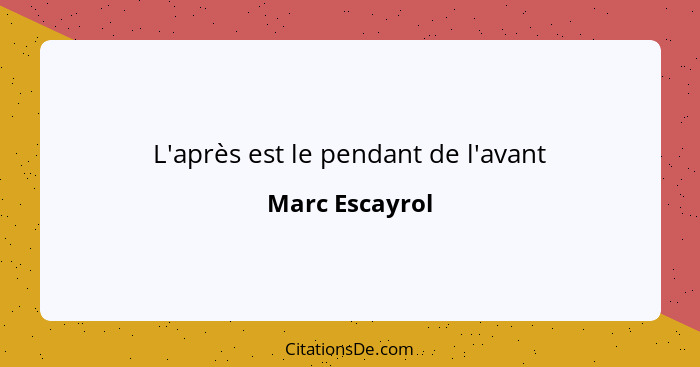 L'après est le pendant de l'avant

Marc Escayrol

CitationsDe.com